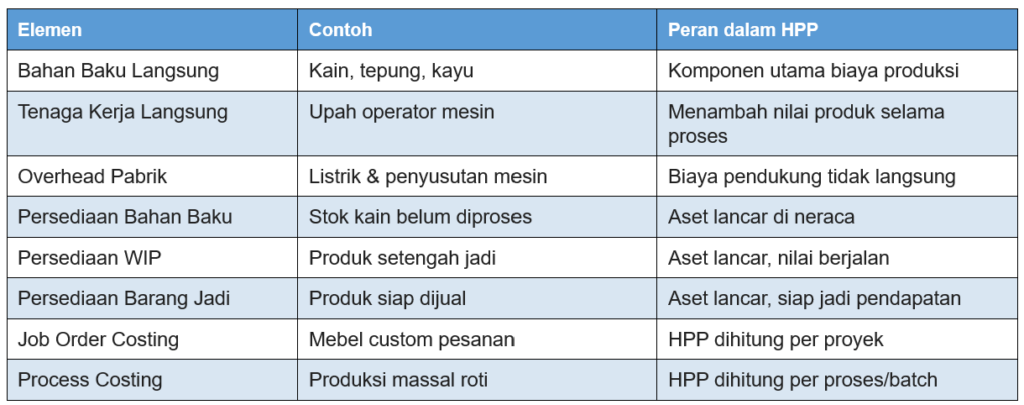 | Elemen | Contoh | Peran dalam HPP |
|---|---|---|
| Bahan Baku Langsung | Kain, tepung, kayu | Komponen utama biaya produksi |
| Tenaga Kerja Langsung | Upah operator mesin | Menambah nilai produk selama proses |
| Overhead Pabrik | Listrik & penyusutan mesin | Biaya pendukung tidak langsung |
| Persediaan Bahan Baku | Stok kain belum diproses | Aset lancar di neraca |
| Persediaan WIP | Produk setengah jadi | Aset lancar, nilai berjalan |
| Persediaan Barang Jadi | Produk siap dijual | Aset lancar, siap jadi pendapatan |
| Job Order Costing | Mebel custom pesanan | HPP dihitung per proyek |
| Process Costing | Produksi massal roti | HPP dihitung per proses/batch |